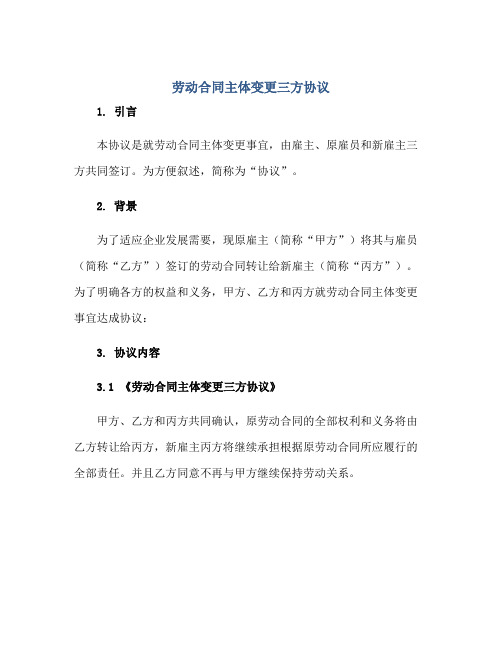 劳动合同主体变更三方协议

1. 引言

本协议是就劳动合同主体变更事宜，由雇主、原雇员和新雇主三方共同签订。为方便叙述，简称为“协议”。

2. 背景

为了适应企业发展需要，现原雇主（简称“甲方”）将其与雇员（简称“乙方”）签订的劳动合同转让给新雇主（简称“丙方”）。为了明确各方的权益和义务，甲方、乙方和丙方就劳动合同主体变更事宜达成协议：

3. 协议内容

3.1 《劳动合同主体变更三方协议》

甲方、乙方和丙方共同确认，原劳动合同的全部权利和义务将由乙方转让给丙方，新雇主丙方将继续承担根据原劳动合同所应履行的全部责任。并且乙方同意不再与甲方继续保持劳动关系。